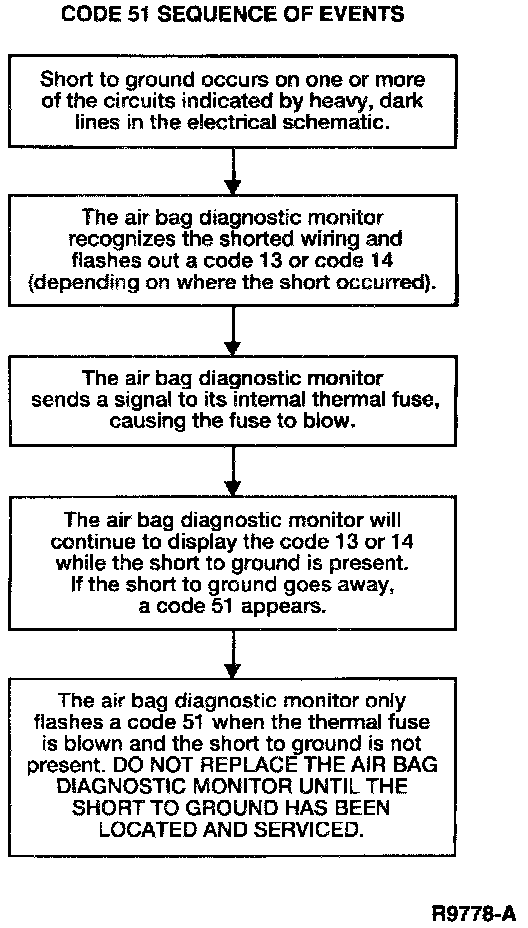 CODE 51 SEQUENCE OF EVENTS

Short to ground occurs on one or more of the circuits indicated by heavy, dark lines in the electrical schematic.

The air bag diagnostic monitor recognizes the shorted wiring and flashes out a code 13 or code 14 (depending on where the short occurred).

The air bag diagnostic monitor sends a signal to its internal thermal fuse, causing the fuse to blow.

The air bag diagnostic monitor will continue to display the code 13 or 14 while the short to ground is present. If the short to ground goes away, a code 51 appears.

The air bag diagnostic monitor only flashes a code 51 when the thermal fuse is blown and the short to ground is not present. DO NOT REPLACE THE AIR BAG DIAGNOSTIC MONITOR UNTIL THE SHORT TO GROUND HAS BEEN LOCATED AND SERVICED.

R9778-A